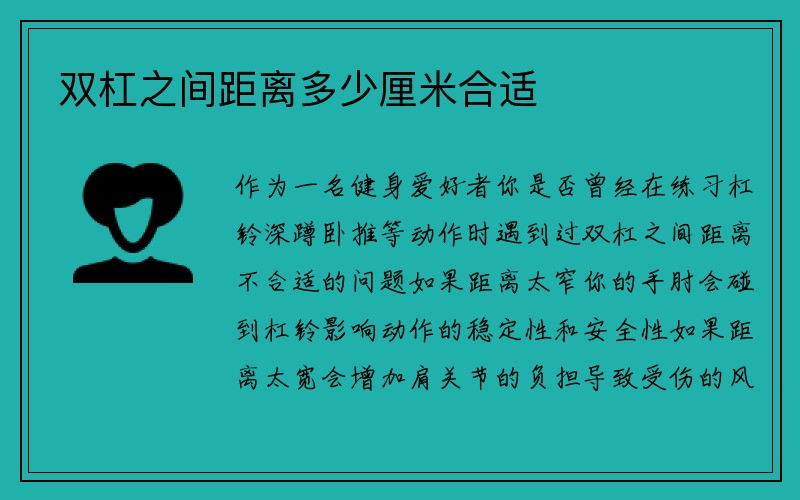 双杠之间距离多少厘米合适

作为一名健身爱好者你是否曾经在练习杠铃深蹲卧推等动作时遇到过双杠之间距离不合适的问题如果距离太窄你的手肘会碰到杠铃影响动作的稳定性和安全性如果距离太宽会增加肩关节的负担导致受伤的风